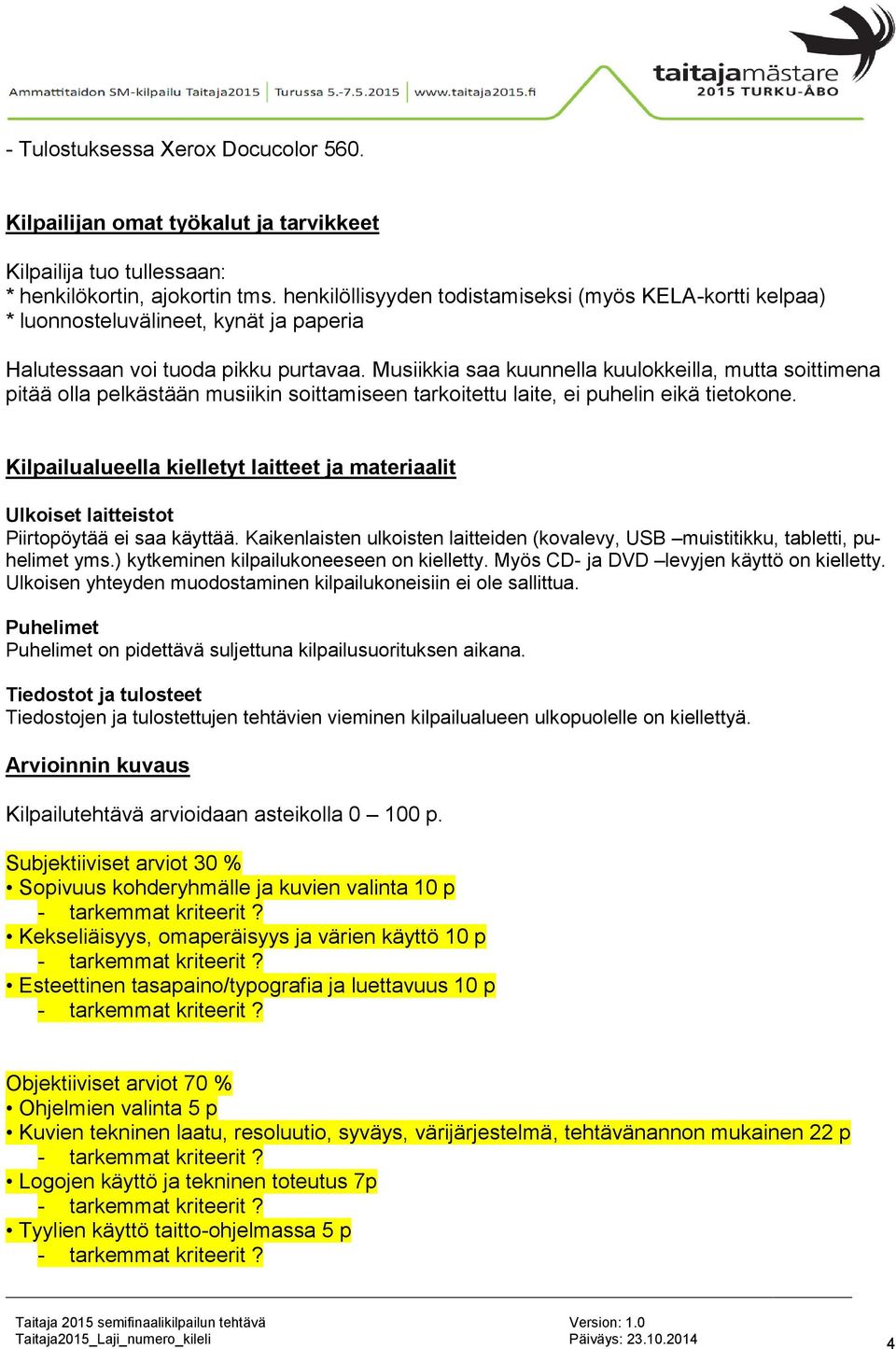 Ammattitaidon SM-kilpailu Taitaja2015 | Turussa 5.-7.5.2015 | www.taitaja2015.fi

taitajamästare
2015 TURKU-ÅBO

- Tulostuksessa Xerox Docucolor 560.

Kilpailijan omat työkalut ja tarvikkeet

Kilpailija tuo tullessaan:
* henkilökortin, ajokortin tms. henkilöllisyyden todistamiseksi (myös KELA-kortti kelpaa)
* luonnosteluvälineet, kynät ja paperia

Halutessaan voi tuoda pikku purtavaa. Musiikkia saa kuunnella kuulokkeilla, mutta soittimena pitää olla pelkästään musiikin soittamiseen tarkoitettu laite, ei puhelin eikä tietokone.

Kilpailualueella kielletyt laitteet ja materiaalit

Ulkoiset laitteistot
Piirtopöytää ei saa käyttää. Kaikenlaisten ulkoisten laitteiden (kovalevy, USB –muistitikku, tabletti, puhelimet yms.) kytkeminen kilpailukoneeseen on kielletty. Myös CD- ja DVD –levyjen käyttö on kielletty. Ulkoisen yhteyden muodostaminen kilpailukoneisiin ei ole sallittua.

Puhelimet
Puhelimet on pidettävä suljettuna kilpailusuorituksen aikana.

Tiedostot ja tulosteet
Tiedostojen ja tulostettujen tehtävien vieminen kilpailualueen ulkopuolelle on kiellettyä.

Arvioinnin kuvaus

Kilpailutehtävä arvioidaan asteikolla 0 – 100 p.

Subjektiiviset arviot 30 %
• Sopivuus kohderyhmälle ja kuvien valinta 10 p
- tarkemmat kriteerit ?
• Kekseliäisyys, omaperäisyys ja värien käyttö 10 p
- tarkemmat kriteerit ?
• Esteettinen tasapaino/typografia ja luettavuus 10 p
- tarkemmat kriteerit ?

Objektiiviset arviot 70 %
• Ohjelmien valinta 5 p
• Kuvien tekninen laatu, resoluutio, syväys, värijärjestelmä, tehtävänannon mukainen 22 p
- tarkemmat kriteerit ?
• Logojen käyttö ja tekninen toteutus 7p
- tarkemmat kriteerit ?
• Tyylien käyttö taitto-ohjelmassa 5 p
- tarkemmat kriteerit ?

Taitaja 2015 semifinaalikilpailun tehtävä
Taitaja2015_Laji_numero_kileli
Version: 1.0
Päiväys: 23.10.2014
4